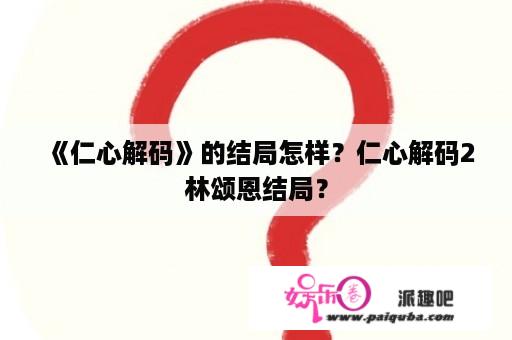 《仁心解码》的结局怎样？仁心解码2林颂恩结局？

娱乐圈 派趣吧
www.paiquba.com